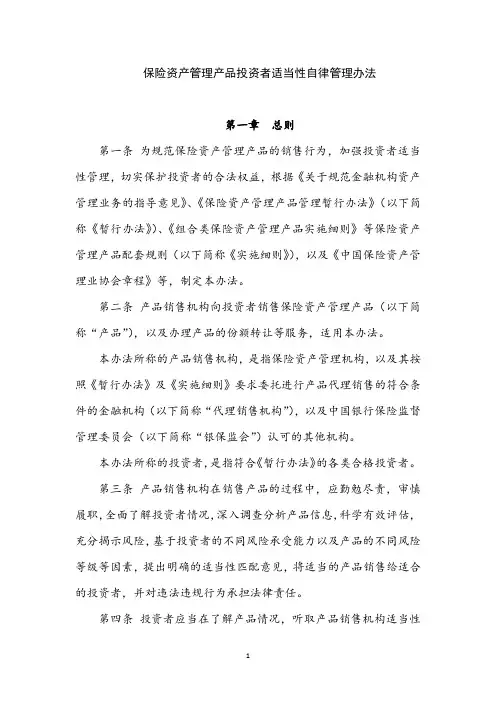 保险资产管理产品投资者适当性自律管理办法

第一章 总则

第一条 为规范保险资产管理产品的销售行为，加强投资者适当性管理，切实保护投资者的合法权益，根据《关于规范金融机构资产管理业务的指导意见》、《保险资产管理产品管理暂行办法》（以下简称《暂行办法》）、《组合类保险资产管理产品实施细则》等保险资产管理产品配套规则（以下简称《实施细则》），以及《中国保险资产管理业协会章程》等，制定本办法。

第二条 产品销售机构向投资者销售保险资产管理产品（以下简称“产品”），以及办理产品的份额转让等服务，适用本办法。

本办法所称的产品销售机构，是指保险资产管理机构，以及其按照《暂行办法》及《实施细则》要求委托进行产品代理销售的符合条件的金融机构（以下简称“代理销售机构”），以及中国银行保险监督管理委员会（以下简称“银保监会”）认可的其他机构。

本办法所称的投资者，是指符合《暂行办法》的各类合格投资者。

第三条 产品销售机构在销售产品的过程中，应勤勉尽责，审慎履职，全面了解投资者情况，深入调查分析产品信息，科学有效评估，充分揭示风险，基于投资者的不同风险承受能力以及产品的不同风险等级等因素，提出明确的适当性匹配意见，将适当的产品销售给适合的投资者，并对违法违规行为承担法律责任。

第四条 投资者应当在了解产品情况，听取产品销售机构适当性

1